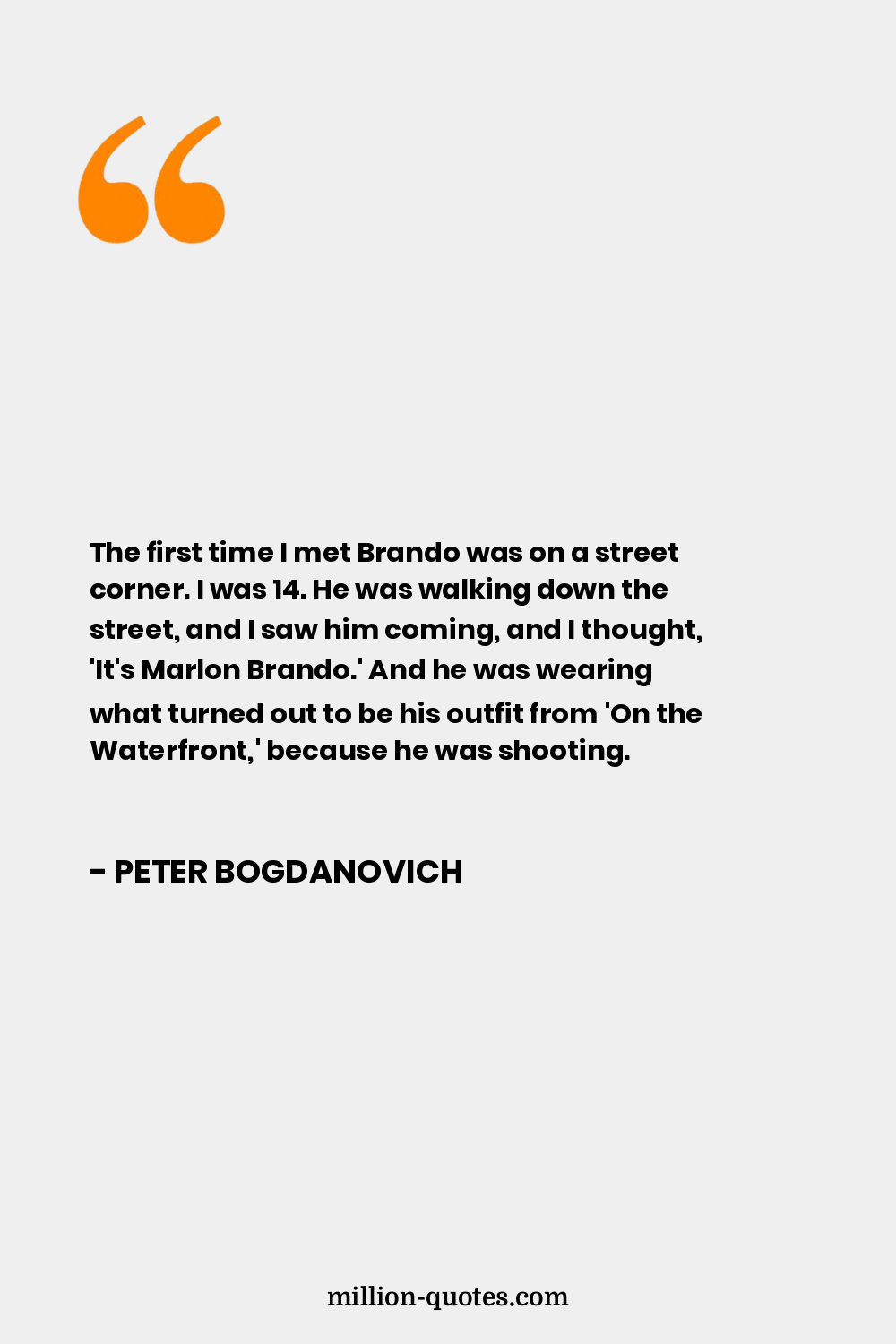 “

The first time I met Brando was on a street corner. I was 14. He was walking down the street, and I saw him coming, and I thought, 'It's Marlon Brando.' And he was wearing what turned out to be his outfit from 'On the Waterfront,' because he was shooting.

- PETER BOGDANOVICH

million-quotes.com